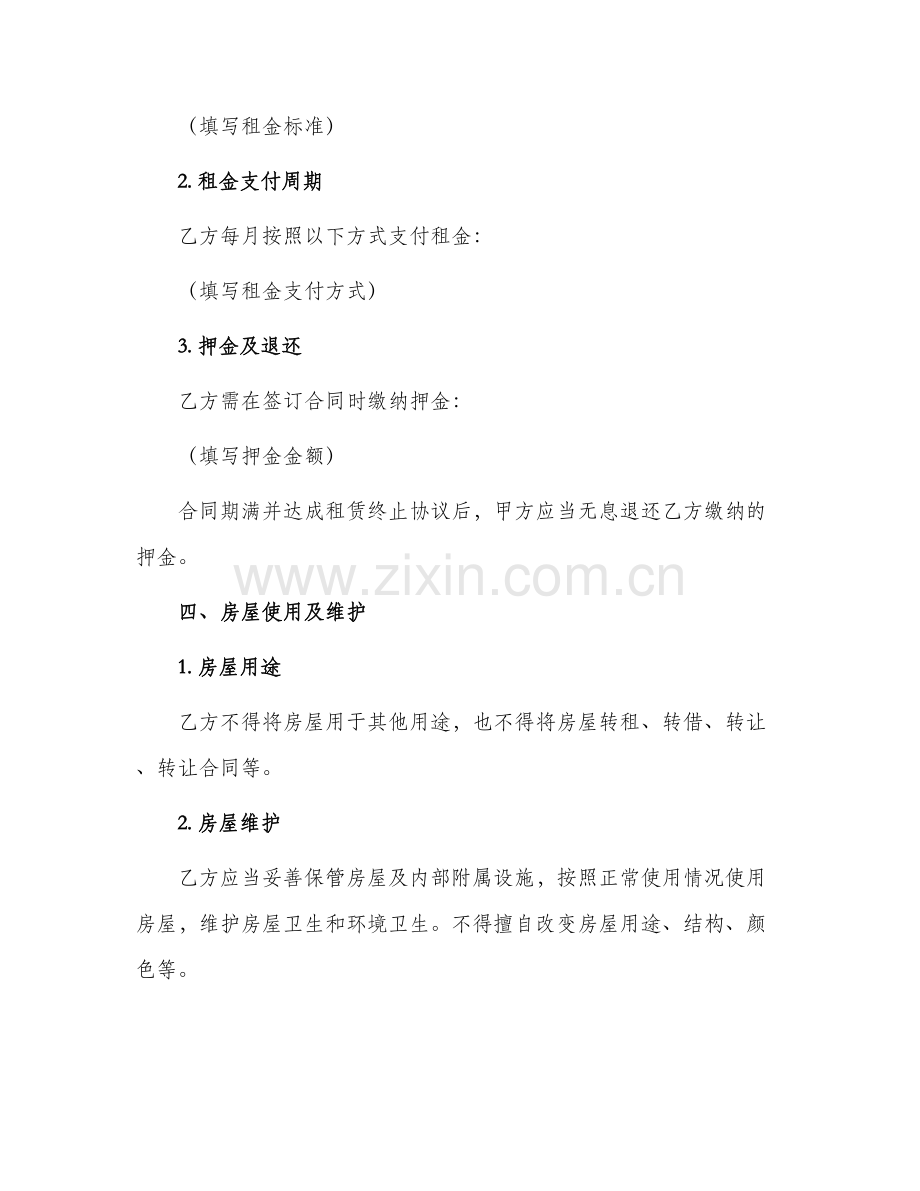 （填写租金标准）

2. 租金支付周期

乙方每月按照以下方式支付租金：

（填写租金支付方式）

3. 押金及退还

乙方需在签订合同时缴纳押金：

（填写押金金额）

合同期满并达成租赁终止协议后，甲方应当无息退还乙方缴纳的押金。

www.zixin.com.cn

四、房屋使用及维护

1. 房屋用途

乙方不得将房屋用于其他用途，也不得将房屋转租、转借、转让、转让合同等。

2. 房屋维护

乙方应当妥善保管房屋及内部附属设施，按照正常使用情况使用房屋，维护房屋卫生和环境卫生。不得擅自改变房屋用途、结构、颜色等。